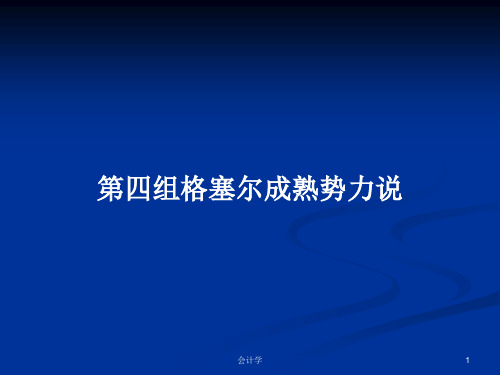 第四组格塞尔成熟势力说

会计学

1